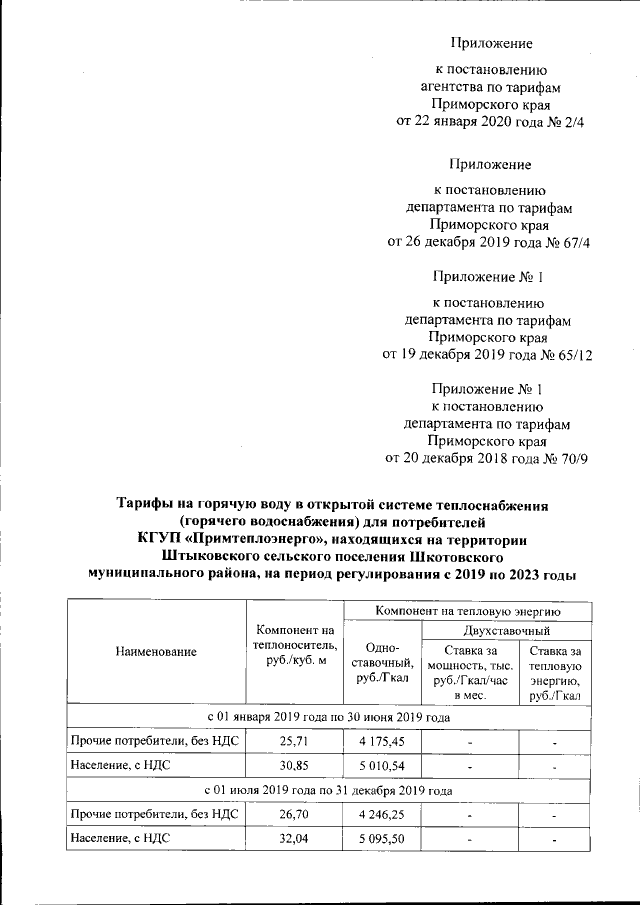 Приложение

к постановлению агентства по тарифам Приморского края от 22 января 2020 года № 2/4

Приложение

к постановлению департамента по тарифам Приморского края от 26 декабря 2019 года № 67/4

Приложение № 1

к постановлению департамента по тарифам Приморского края от 19 декабря 2019 года № 65/12

Приложение № 1
к постановлению департамента по тарифам Приморского края от 20 декабря 2018 года № 70/9

Тарифы на горячую воду в открытой системе теплоснабжения (горячего водоснабжения) для потребителей КГУП «Примтеплоэнерго», находящихся на территории Штыковского сельского поселения Шкотовского муниципального района, на период регулирования с 2019 по 2023 годы

| Наименование | Компонент на теплоноситель, руб./куб. м | Компонент на тепловую энергию | | |
|---|---|---|---|---|
| | | Одно-ставочный, руб./Гкал | Двухставочный | |
| | | | Ставка за мощность, тыс. руб./Гкал/час в мес. | Ставка за тепловую энергию, руб./Гкал |
| с 01 января 2019 года по 30 июня 2019 года | | | | |
| Прочие потребители, без НДС | 25,71 | 4 175,45 | - | - |
| Население, с НДС | 30,85 | 5 010,54 | - | - |
| с 01 июля 2019 года по 31 декабря 2019 года | | | | |
| Прочие потребители, без НДС | 26,70 | 4 246,25 | - | - |
| Население, с НДС | 32,04 | 5 095,50 | - | - |